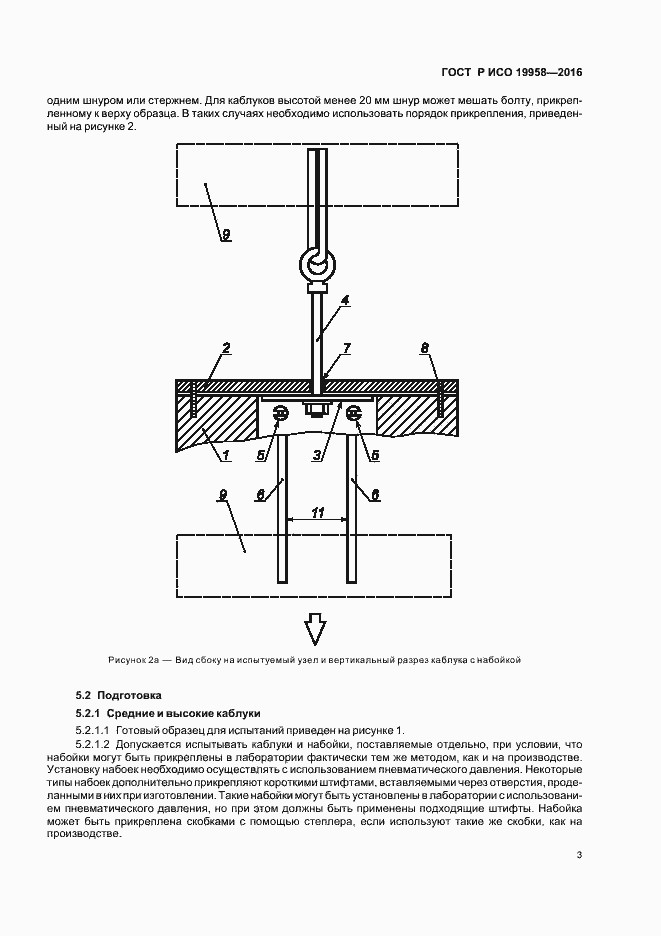 ГОСТ Р ИСО 19958—2016

одним шнуром или стержнем. Для каблуков высотой менее 20 мм шнур может мешать болту, прикрепленному к верху образца. В таких случаях необходимо использовать порядок прикрепления, приведенный на рисунке 2.

9
4
2
7
8
1
5
3
5
6
6
9
11

Рисунок 2а — Вид сбоку на испытуемый узел и вертикальный разрез каблука с набойкой

5.2 Подготовка

5.2.1 Средние и высокие каблуки

5.2.1.1 Готовый образец для испытаний приведен на рисунке 1.

5.2.1.2 Допускается испытывать каблуки и набойки, поставляемые отдельно, при условии, что набойки могут быть прикреплены в лаборатории фактически тем же методом, как и на производстве. Установку набоек необходимо осуществлять с использованием пневматического давления. Некоторые типы набоек дополнительно прикрепляют короткими штифтами, вставляемыми через отверстия, проделанными в них при изготовлении. Такие набойки могут быть установлены в лаборатории с использованием пневматического давления, но при этом должны быть применены подходящие штифты. Набойка может быть прикреплена скобками с помощью степлера, если используют такие же скобки, как на производстве.

3